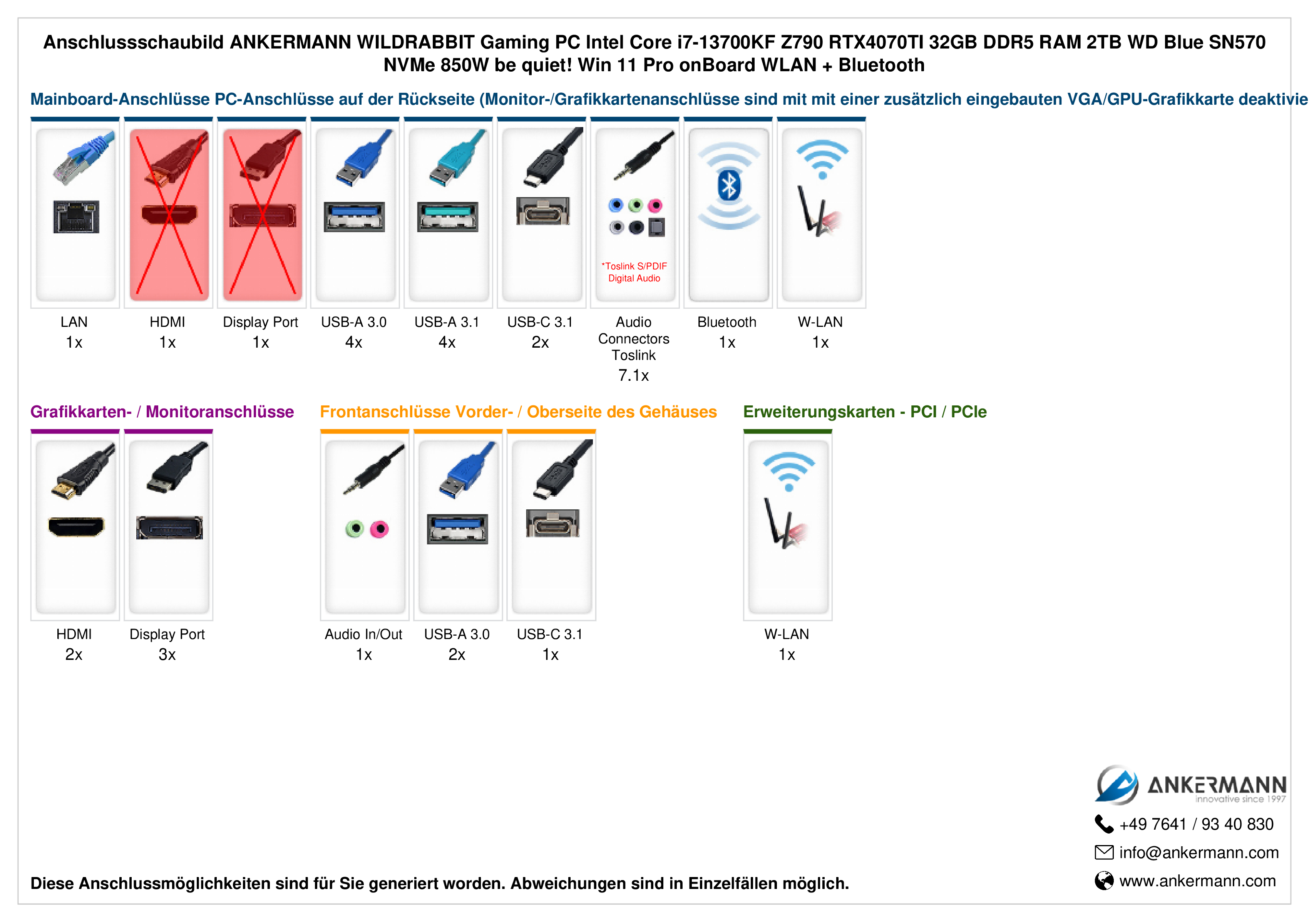 Anschlussschaubild ANKERMANN WILDRABBIT Gaming PC Intel Core i7-13700KF Z790 RTX4070TI 32GB DDR5 RAM 2TB WD Blue SN570 NVMe 850W be quiet! Win 11 Pro onBoard WLAN + Bluetooth

Mainboard-Anschlüsse PC-Anschlüsse auf der Rückseite (Monitor-/Grafikkartenanschlüsse sind mit mit einer zusätzlich eingebauten VGA/GPU-Grafikkarte deaktivie

*Toslink S/PDIF Digital Audio

LAN 1x

HDMI 1x

Display Port 1x

USB-A 3.0 4x

USB-A 3.1 4x

USB-C 3.1 2x

Audio Connectors Toslink 7.1x

Bluetooth 1x

W-LAN 1x

Grafikkarten- / Monitoranschlüsse

HDMI 2x

Display Port 3x

Frontanschlüsse Vorder- / Oberseite des Gehäuses

Audio In/Out 1x

USB-A 3.0 2x

USB-C 3.1 1x

Erweiterungskarten - PCI / PCIe

W-LAN 1x

ANKERMANN innovative since 1997

+49 7641 / 93 40 830

info@ankermann.com

www.ankermann.com

Diese Anschlussmöglichkeiten sind für Sie generiert worden. Abweichungen sind in Einzelfällen möglich.